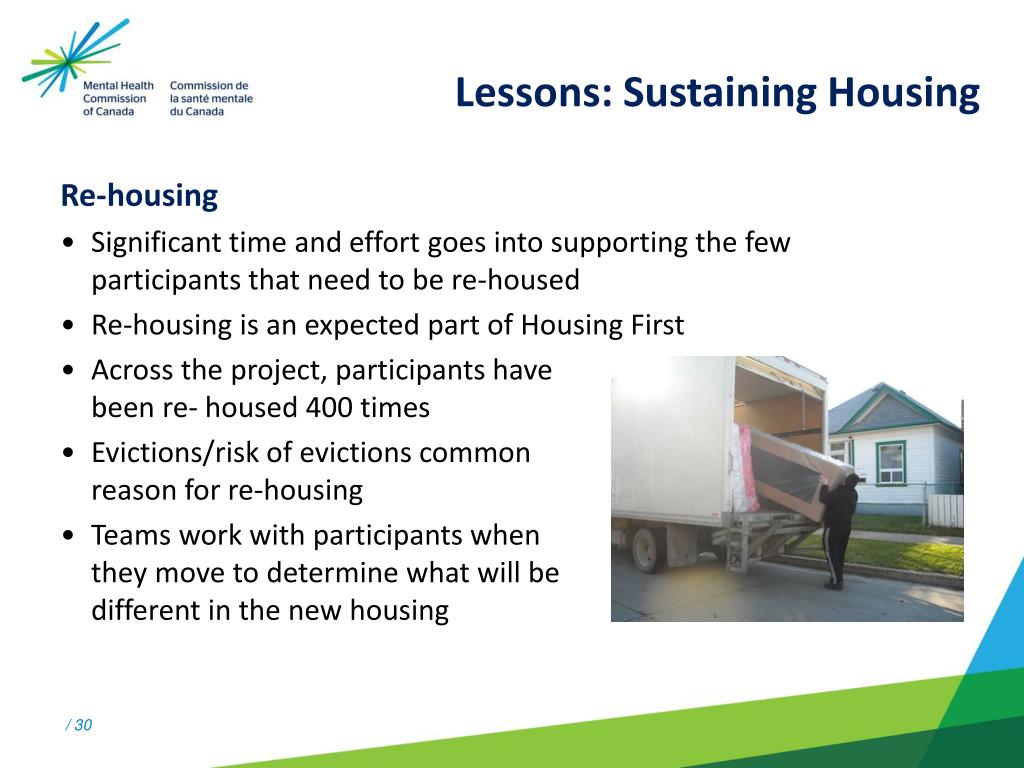 Mental Health Commission of Canada
Commission de la santé mentale du Canada

Lessons: Sustaining Housing

Re-housing

• Significant time and effort goes into supporting the few participants that need to be re-housed
• Re-housing is an expected part of Housing First
• Across the project, participants have been re- housed 400 times
• Evictions/risk of evictions common reason for re-housing
• Teams work with participants when they move to determine what will be different in the new housing

/ 30